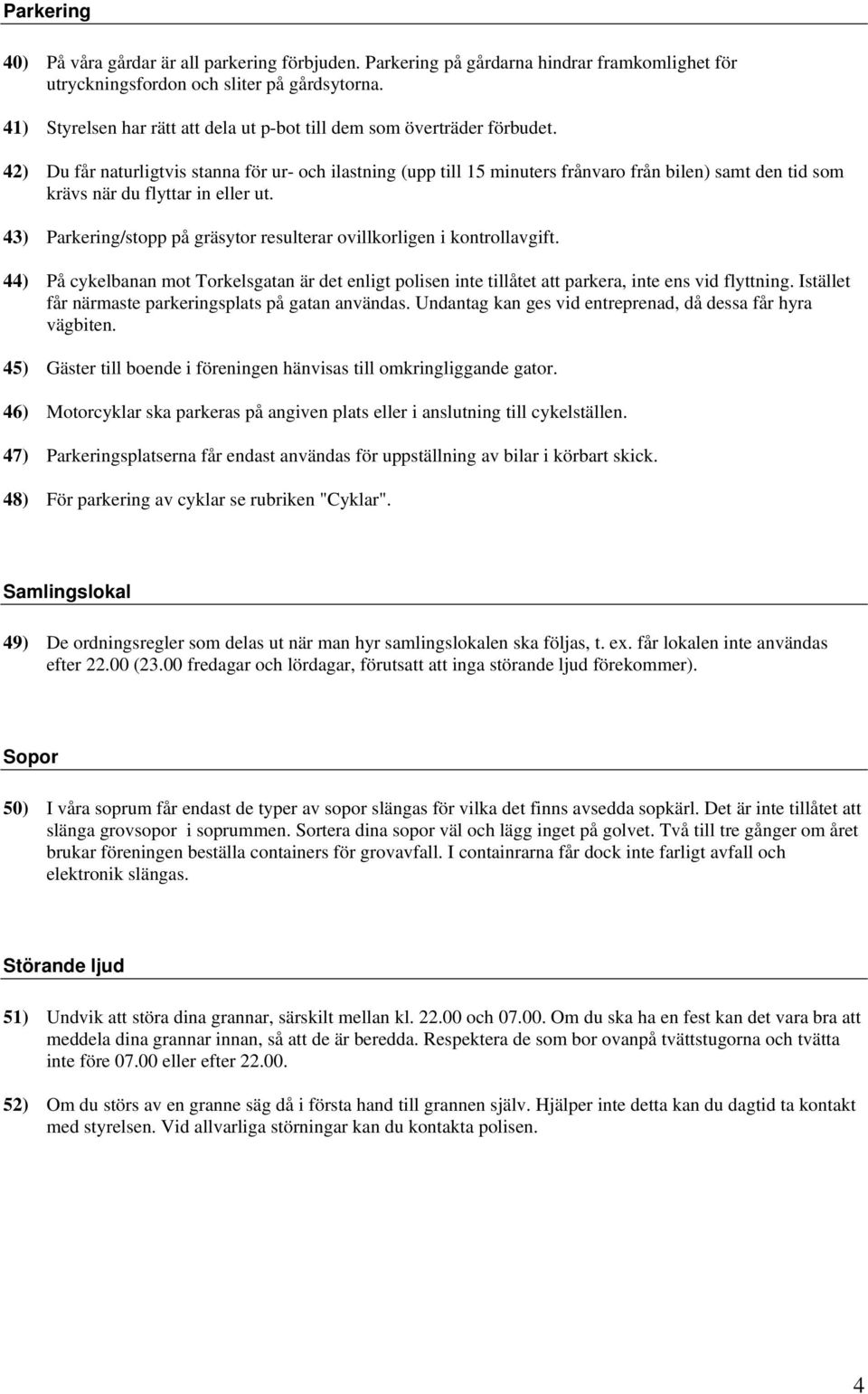 Parkering

40) På våra gårdar är all parkering förbjuden. Parkering på gårdarna hindrar framkomlighet för utryckningsfordon och sliter på gårdsytorna.

41) Styrelsen har rätt att dela ut p-bot till dem som överträder förbudet.

42) Du får naturligtvis stanna för ur- och ilastning (upp till 15 minuters frånvaro från bilen) samt den tid som krävs när du flyttar in eller ut.

43) Parkering/stopp på gräsytor resulterar ovillkorligen i kontrollavgift.

44) På cykelbanan mot Torkelsgatan är det enligt polisen inte tillåtet att parkera, inte ens vid flyttning. Istället får närmaste parkeringsplats på gatan användas. Undantag kan ges vid entreprenad, då dessa får hyra vägbiten.

45) Gäster till boende i föreningen hänvisas till omkringliggande gator.

46) Motorcyklar ska parkeras på angiven plats eller i anslutning till cykelställen.

47) Parkeringsplatserna får endast användas för uppställning av bilar i körbart skick.

48) För parkering av cyklar se rubriken "Cyklar".

Samlingslokal

49) De ordningsregler som delas ut när man hyr samlingslokalen ska följas, t. ex. får lokalen inte användas efter 22.00 (23.00 fredagar och lördagar, förutsatt att inga störande ljud förekommer).

Sopor

50) I våra soprum får endast de typer av sopor slängas för vilka det finns avsedda sopkärl. Det är inte tillåtet att slänga grovsopor i soprummen. Sortera dina sopor väl och lägg inget på golvet. Två till tre gånger om året brukar föreningen beställa containers för grovavfall. I containrarna får dock inte farligt avfall och elektronik slängas.

Störande ljud

51) Undvik att störa dina grannar, särskilt mellan kl. 22.00 och 07.00. Om du ska ha en fest kan det vara bra att meddela dina grannar innan, så att de är beredda. Respektera de som bor ovanpå tvättstugorna och tvätta inte före 07.00 eller efter 22.00.

52) Om du störs av en granne säg då i första hand till grannen själv. Hjälper inte detta kan du dagtid ta kontakt med styrelsen. Vid allvarliga störningar kan du kontakta polisen.

4